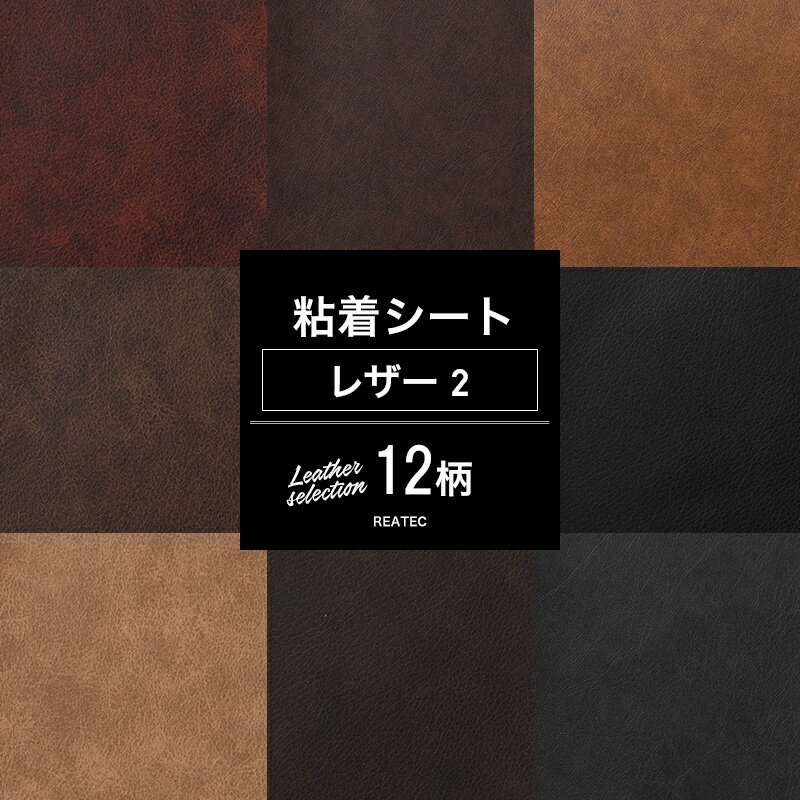 粘着シート

レザー 2

Leather selection 12柄

REATEC